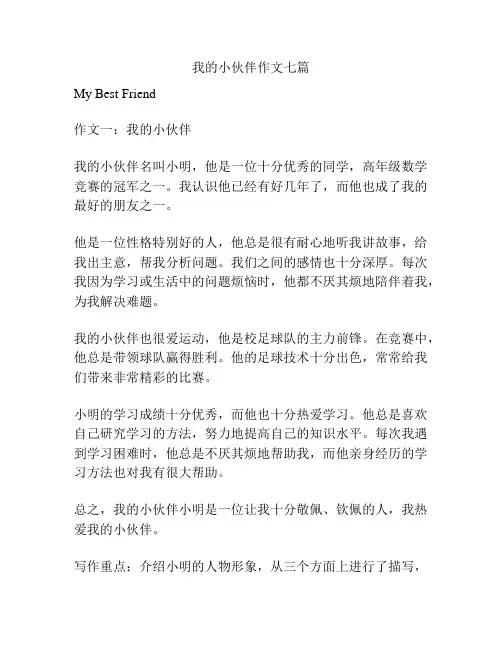 我的小伙伴作文七篇

My Best Friend

作文一：我的小伙伴

我的小伙伴名叫小明，他是一位十分优秀的同学，高年级数学竞赛的冠军之一。我认识他已经有好几年了，而他也成了我的最好的朋友之一。

他是一位性格特别好的人，他总是很有耐心地听我讲故事，给我出主意，帮我分析问题。我们之间的感情也十分深厚。每次我因为学习或生活中的问题烦恼时，他都不厌其烦地陪伴着我，为我解决难题。

我的小伙伴也很爱运动，他是校足球队的主力前锋。在竞赛中，他总是带领球队赢得胜利。他的足球技术十分出色，常常给我们带来非常精彩的比赛。

小明的学习成绩十分优秀，而他也十分热爱学习。他总是喜欢自己研究学习的方法，努力地提高自己的知识水平。每次我遇到学习困难时，他总是不厌其烦地帮助我，而他亲身经历的学习方法也对我有很大帮助。

总之，我的小伙伴小明是一位让我十分敬佩、钦佩的人，我热爱我的小伙伴。

写作重点：介绍小明的人物形象，从三个方面上进行了描写，